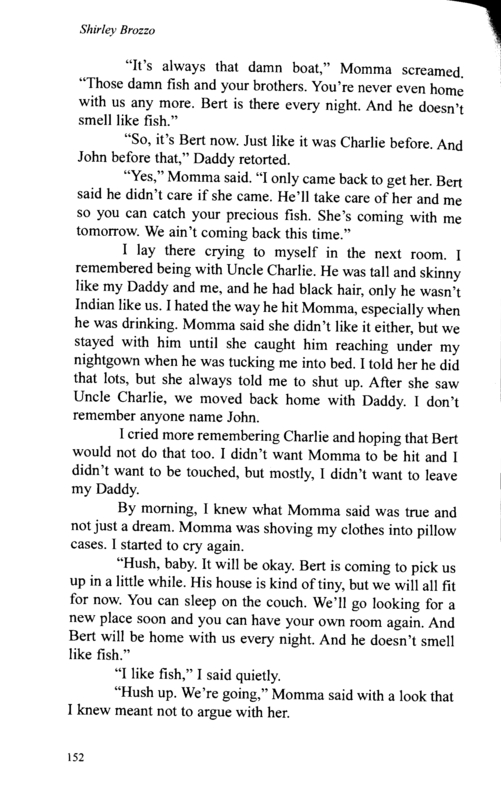 Shirley Brozzo

"It's always that damn boat," Momma screamed. "Those damn fish and your brothers. You're never even home with us any more. Bert is there every night. And he doesn't smell like fish."

"So, it's Bert now. Just like it was Charlie before. And John before that," Daddy retorted.

"Yes," Momma said. "I only came back to get her. Bert said he didn't care if she came. He'll take care of her and me so you can catch your precious fish. She's coming with me tomorrow. We ain't coming back this time."

I lay there crying to myself in the next room. I remembered being with Uncle Charlie. He was tall and skinny like my Daddy and me, and he had black hair, only he wasn't Indian like us. I hated the way he hit Momma, especially when he was drinking. Momma said she didn't like it either, but we stayed with him until she caught him reaching under my nightgown when he was tucking me into bed. I told her he did that lots, but she always told me to shut up. After she saw Uncle Charlie, we moved back home with Daddy. I don't remember anyone name John.

I cried more remembering Charlie and hoping that Bert would not do that too. I didn't want Momma to be hit and I didn't want to be touched, but mostly, I didn't want to leave my Daddy.

By morning, I knew what Momma said was true and not just a dream. Momma was shoving my clothes into pillow cases. I started to cry again.

"Hush, baby. It will be okay. Bert is coming to pick us up in a little while. His house is kind of tiny, but we will all fit for now. You can sleep on the couch. We'll go looking for a new place soon and you can have your own room again. And Bert will be home with us every night. And he doesn't smell like fish."

"I like fish," I said quietly.

"Hush up. We're going," Momma said with a look that I knew meant not to argue with her.

152